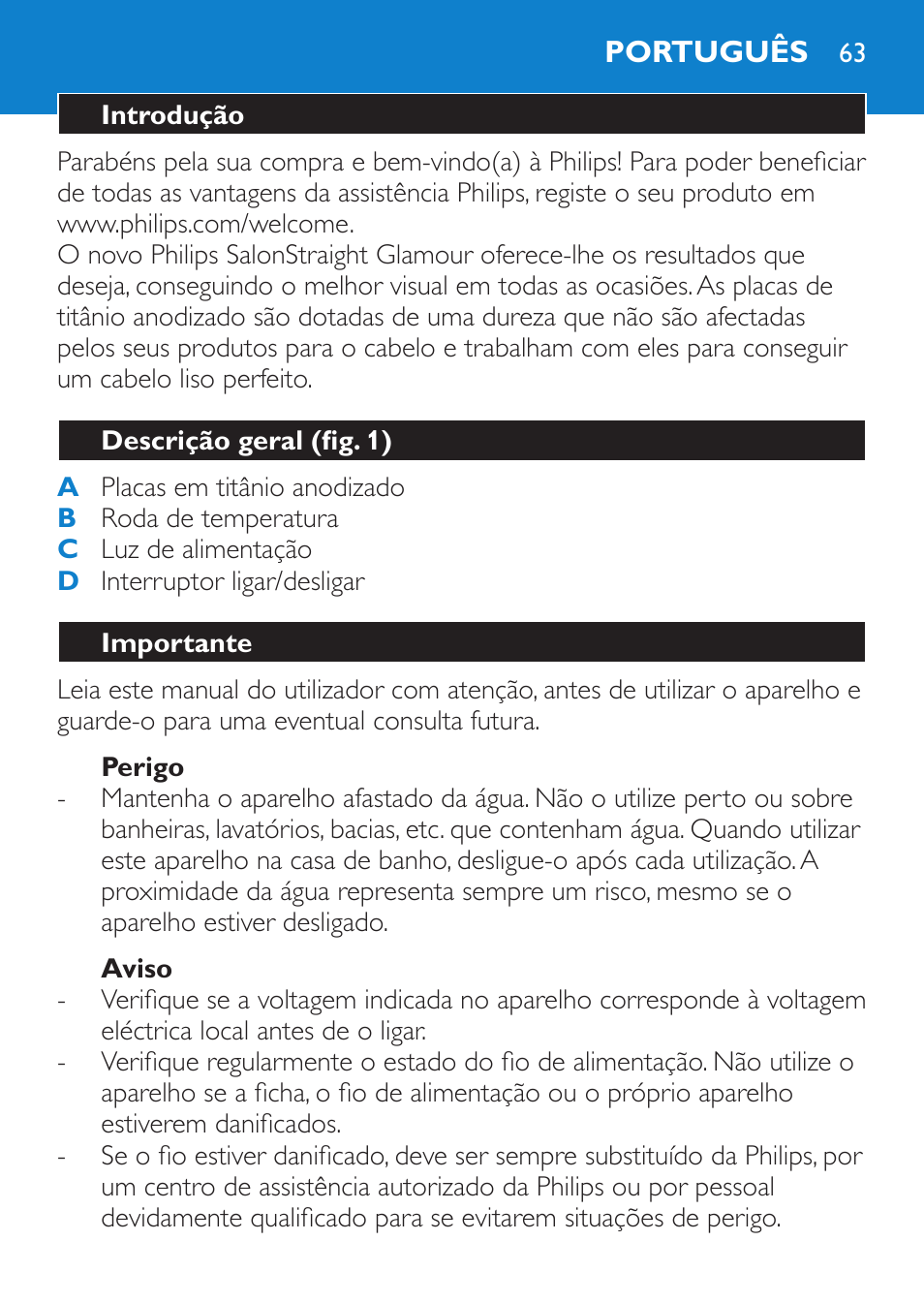 PORTUGUÊS 63

Introdução

Parabéns pela sua compra e bem-vindo(a) à Philips! Para poder beneficiar de todas as vantagens da assistência Philips, registe o seu produto em www.philips.com/welcome.
O novo Philips SalonStraight Glamour oferece-lhe os resultados que deseja, conseguindo o melhor visual em todas as ocasiões. As placas de titânio anodizado são dotadas de uma dureza que não são afectadas pelos seus produtos para o cabelo e trabalham com eles para conseguir um cabelo liso perfeito.

Descrição geral (fig. 1)

A Placas em titânio anodizado
B Roda de temperatura
C Luz de alimentação
D Interruptor ligar/desligar

Importante

Leia este manual do utilizador com atenção, antes de utilizar o aparelho e guarde-o para uma eventual consulta futura.

Perigo
- Mantenha o aparelho afastado da água. Não o utilize perto ou sobre banheiras, lavatórios, bacias, etc. que contenham água. Quando utilizar este aparelho na casa de banho, desligue-o após cada utilização. A proximidade da água representa sempre um risco, mesmo se o aparelho estiver desligado.

Aviso
- Verifique se a voltagem indicada no aparelho corresponde à voltagem eléctrica local antes de o ligar.
- Verifique regularmente o estado do fio de alimentação. Não utilize o aparelho se a ficha, o fio de alimentação ou o próprio aparelho estiverem danificados.
- Se o fio estiver danificado, deve ser sempre substituído da Philips, por um centro de assistência autorizado da Philips ou por pessoal devidamente qualificado para se evitarem situações de perigo.